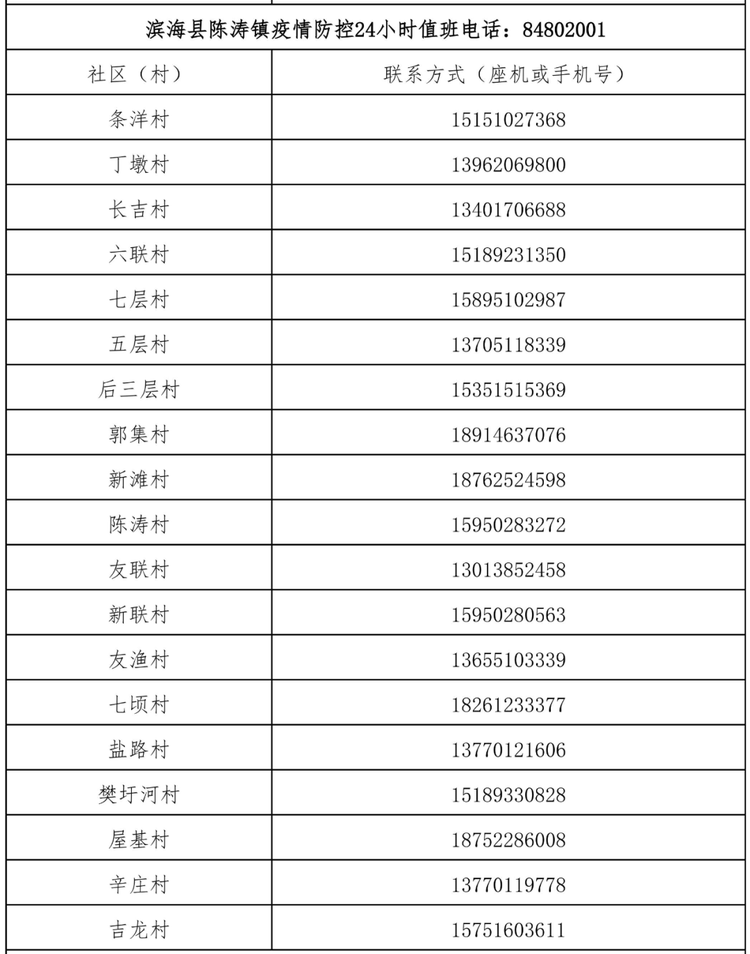 滨海县陈涛镇疫情防控24小时值班电话：84802001

| 社区（村） | 联系方式（座机或手机号） |
|---|---|
| 条洋村 | 15151027368 |
| 丁墩村 | 13962069800 |
| 长吉村 | 13401706688 |
| 六联村 | 15189231350 |
| 七层村 | 15895102987 |
| 五层村 | 13705118339 |
| 后三层村 | 15351515369 |
| 郭集村 | 18914637076 |
| 新滩村 | 18762524598 |
| 陈涛村 | 15950283272 |
| 友联村 | 13013852458 |
| 新联村 | 15950280563 |
| 友渔村 | 13655103339 |
| 七顷村 | 18261233377 |
| 盐路村 | 13770121606 |
| 樊圩河村 | 15189330828 |
| 屋基村 | 18752286008 |
| 辛庄村 | 13770119778 |
| 吉龙村 | 15751603611 |